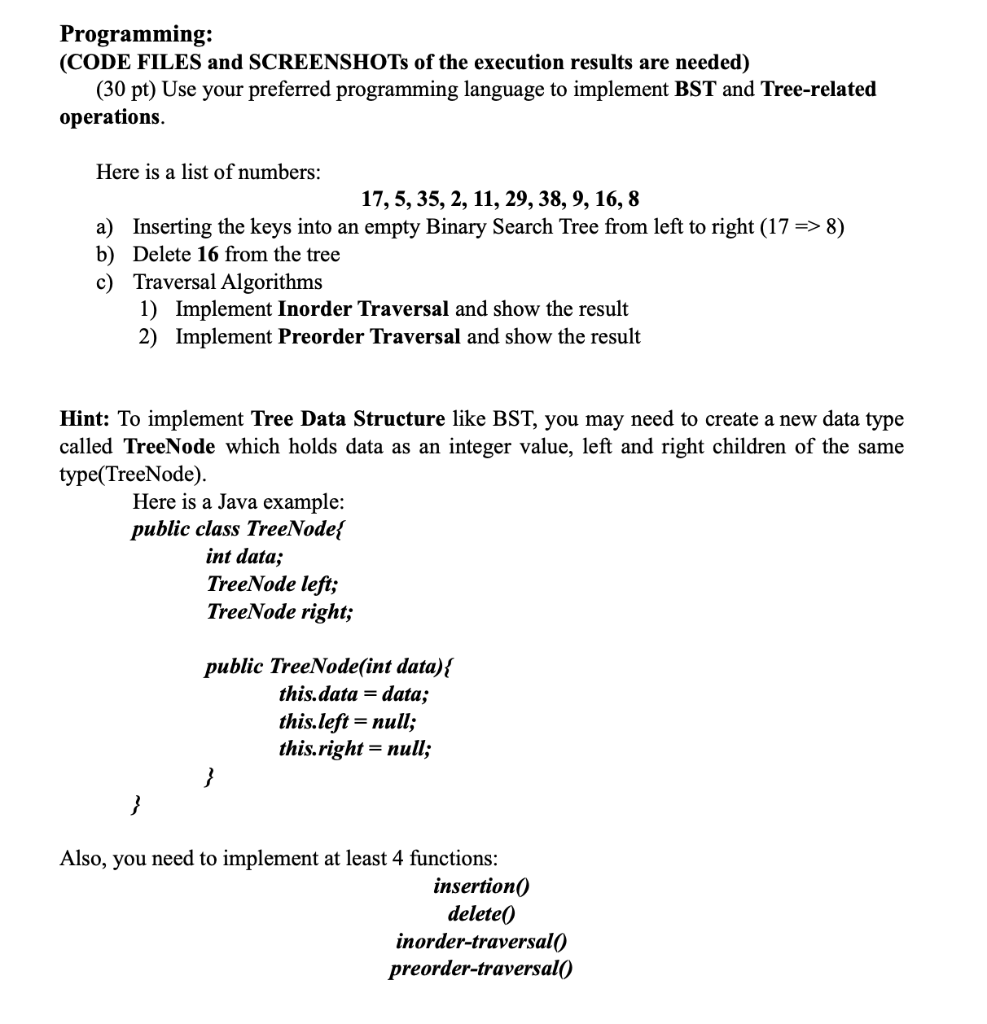 Programming:
(CODE FILES and SCREENSHOTs of the execution results are needed)
(30 pt) Use your preferred programming language to implement BST and Tree-related operations.

Here is a list of numbers:
17, 5, 35, 2, 11, 29, 38, 9, 16, 8
a) Inserting the keys into an empty Binary Search Tree from left to right (17 => 8)
b) Delete 16 from the tree
c) Traversal Algorithms
1) Implement Inorder Traversal and show the result
2) Implement Preorder Traversal and show the result

Hint: To implement Tree Data Structure like BST, you may need to create a new data type called TreeNode which holds data as an integer value, left and right children of the same type(TreeNode).
Here is a Java example:
public class TreeNode{
int data;
TreeNode left;
TreeNode right;

public TreeNode(int data){
this.data = data;
this.left = null;
this.right = null;
}
}

Also, you need to implement at least 4 functions:
insertion()
delete()
inorder-traversal()
preorder-traversal()